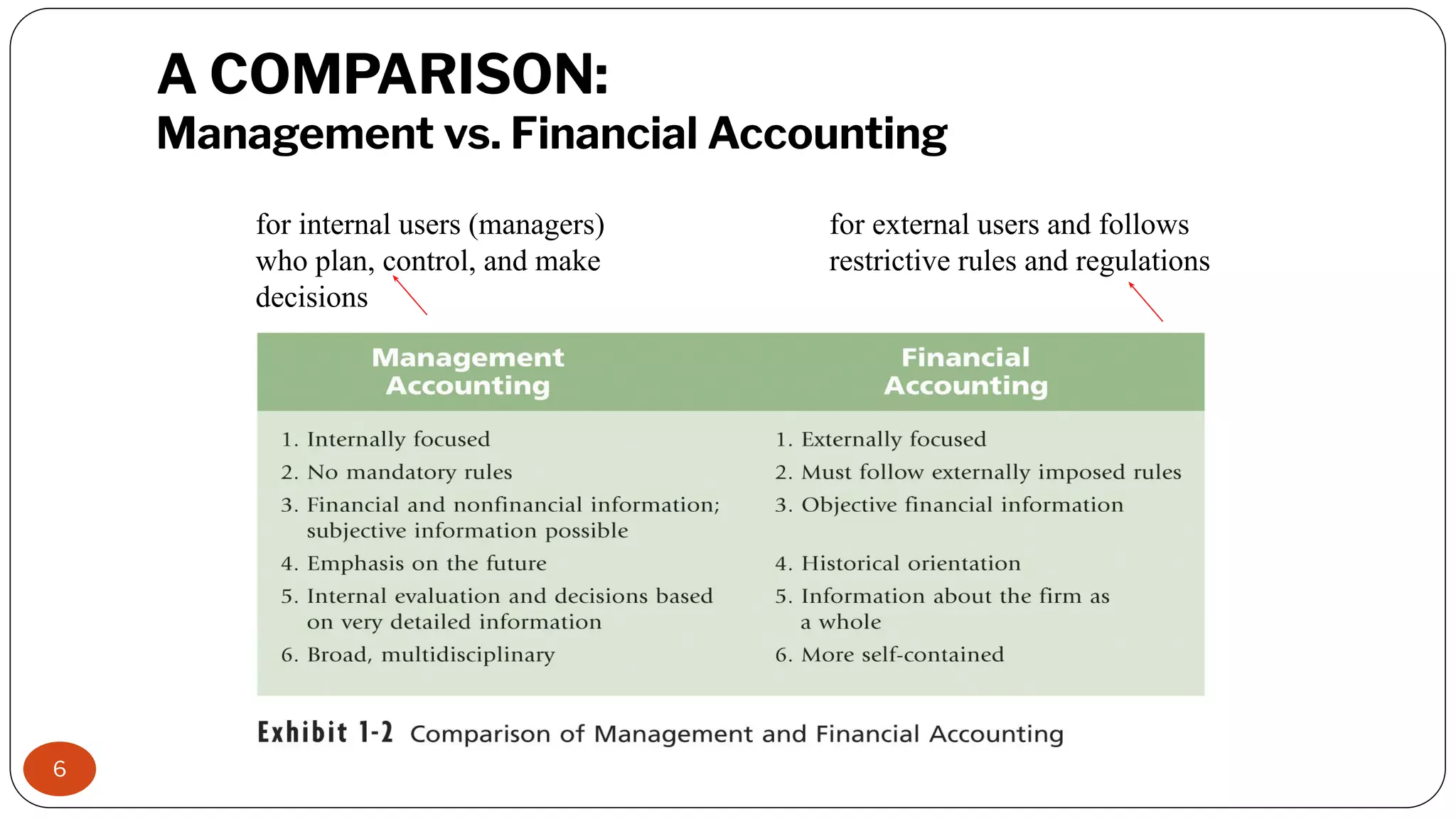 A COMPARISON:
Management vs. Financial Accounting

for internal users (managers) who plan, control, and make decisions

for external users and follows restrictive rules and regulations

| Management Accounting | Financial Accounting |
|---|---|
| 1. Internally focused | 1. Externally focused |
| 2. No mandatory rules | 2. Must follow externally imposed rules |
| 3. Financial and nonfinancial information; subjective information possible | 3. Objective financial information |
| 4. Emphasis on the future | 4. Historical orientation |
| 5. Internal evaluation and decisions based on very detailed information | 5. Information about the firm as a whole |
| 6. Broad, multidisciplinary | 6. More self-contained |

Exhibit 1-2 Comparison of Management and Financial Accounting

6